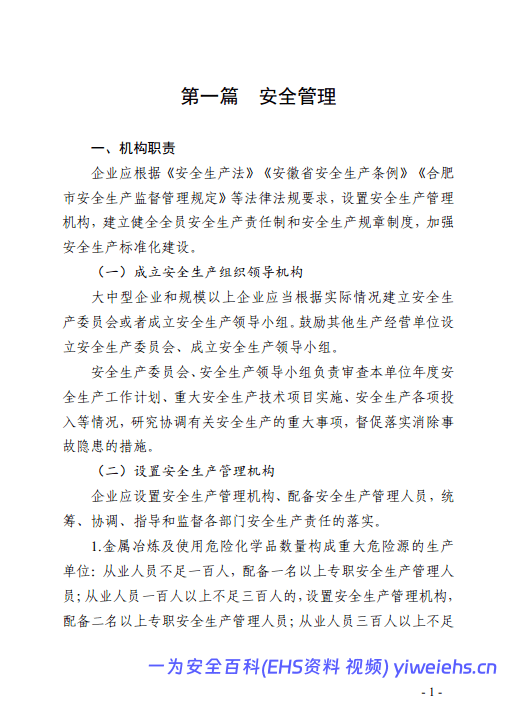 第一篇　安全管理

一、机构职责

企业应根据《安全生产法》《安徽省安全生产条例》《合肥市安全生产监督管理规定》等法律法规要求，设置安全生产管理机构，建立健全全员安全生产责任制和安全生产规章制度，加强安全生产标准化建设。

（一）成立安全生产组织领导机构

大中型企业和规模以上企业应当根据实际情况建立安全生产委员会或者成立安全生产领导小组。鼓励其他生产经营单位设立安全生产委员会、成立安全生产领导小组。

安全生产委员会、安全生产领导小组负责审查本单位年度安全生产工作计划、重大安全生产技术项目实施、安全生产各项投入等情况，研究协调有关安全生产的重大事项，督促落实消除事故隐患的措施。

（二）设置安全生产管理机构

企业应设置安全生产管理机构、配备安全生产管理人员，统筹、协调、指导和监督各部门安全生产责任的落实。

1.金属冶炼及使用危险化学品数量构成重大危险源的生产单位：从业人员不足一百人，配备一名以上专职安全生产管理人员；从业人员一百人以上不足三百人的，设置安全生产管理机构，配备二名以上专职安全生产管理人员；从业人员三百人以上不足

一为安全百科(EHS资料 视频) yiweiehs.cn

- 1 -